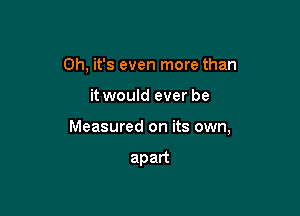 Oh, it's even more than
it would ever be
Measured on its own,
apart